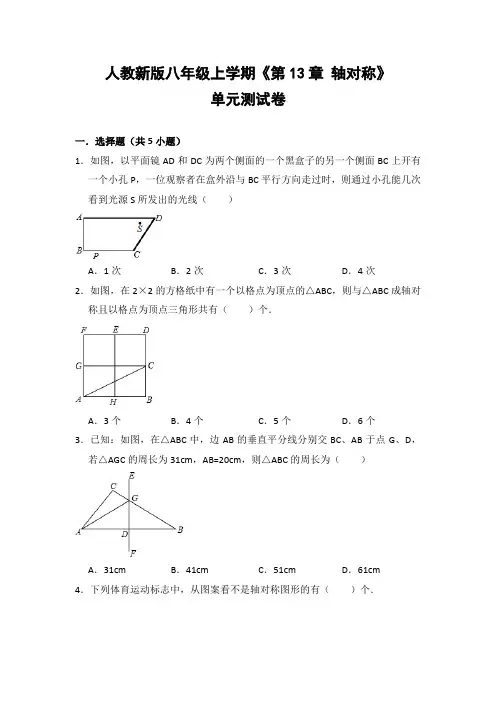 人教新版八年级上学期《第 13 章 轴对称》
单元测试卷

一．选择题（共 5 小题）

1．如图，以平面镜 AD 和 DC 为两个侧面的一个黑盒子的另一个侧面 BC 上开有一个小孔 P，一位观察者在盒外沿与 BC 平行方向走过时，则通过小孔能几次看到光源 S 所发出的光线（　　）

A D S B P C

A．1 次　　B．2 次　　C．3 次　　D．4 次

2．如图，在 2×2 的方格纸中有一个以格点为顶点的△ABC，则与△ABC 成轴对称且以格点为顶点三角形共有（　　）个．

F E D G C A H B

A．3 个　　B．4 个　　C．5 个　　D．6 个

3．已知：如图，在△ABC 中，边 AB 的垂直平分线分别交 BC、AB 于点 G、D，若△AGC 的周长为 31cm，AB=20cm，则△ABC 的周长为（　　）

E C G A D B F

A．31cm　　B．41cm　　C．51cm　　D．61cm

4．下列体育运动标志中，从图案看不是轴对称图形的有（　　）个．